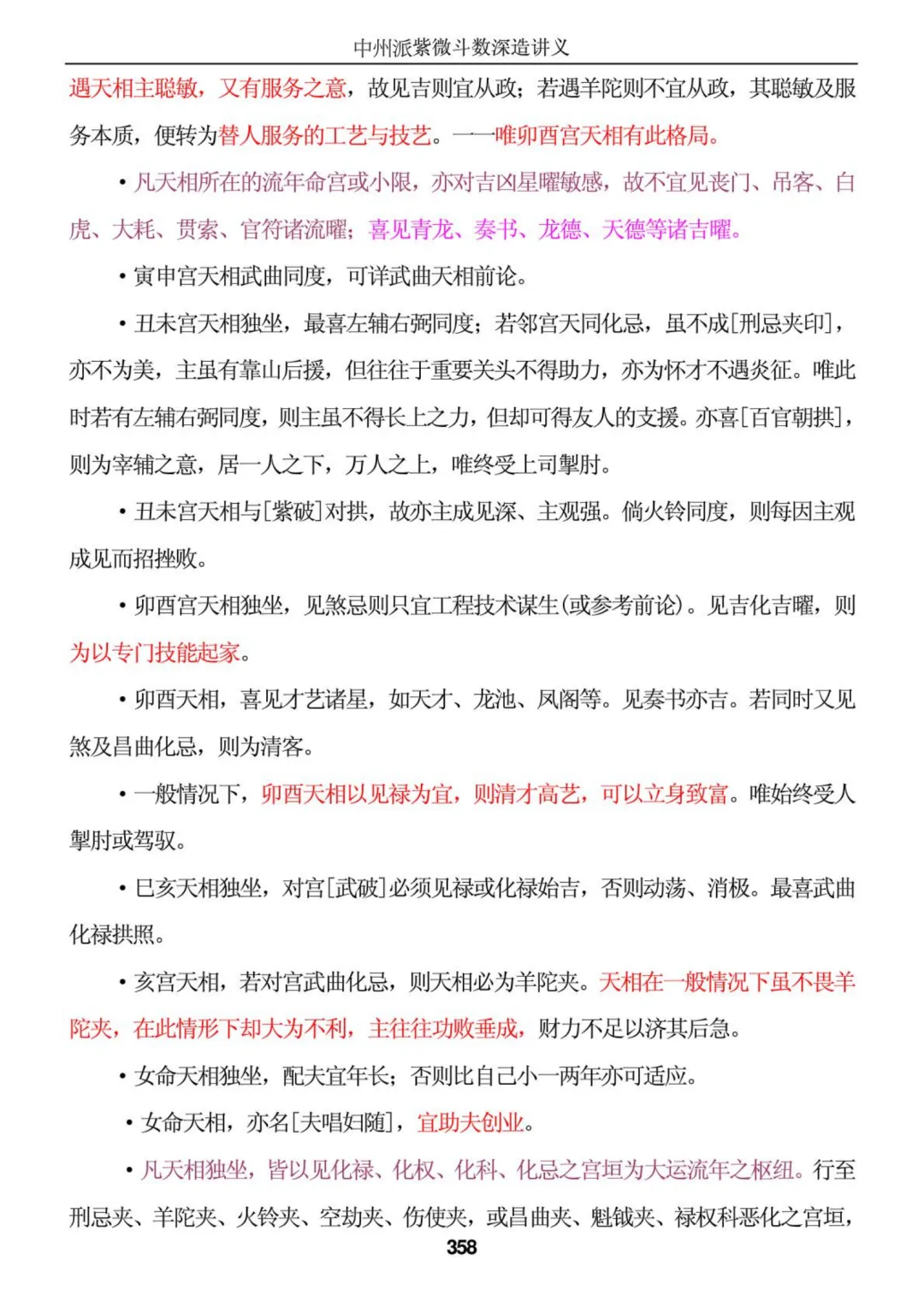 中州派紫微斗数深造讲义

遇天相主聪敏，又有服务之意，故见吉则宜从政；若遇羊陀则不宜从政，其聪敏及服务本质，便转为替人服务的工艺与技艺。——唯卯酉宫天相有此格局。

• 凡天相所在的流年命宫或小限，亦对吉凶星曜敏感，故不宜见丧门、吊客、白虎、大耗、贯索、官符诸流曜；喜见青龙、奏书、龙德、天德等诸吉曜。

• 寅申宫天相武曲同度，可详武曲天相前论。

• 丑未宫天相独坐，最喜左辅右弼同度；若邻宫天同化忌，虽不成[刑忌夹印]，亦不为美，主虽有靠山后援，但往往于重要关头不得助力，亦为怀才不遇炎征。唯此时若有左辅右弼同度，则主虽不得长上之力，但却可得友人的支援。亦喜[百官朝拱]，则为宰辅之意，居一人之下，万人之上，唯终受上司掣肘。

• 丑未宫天相与[紫破]对拱，故亦主成见深、主观强。倘火铃同度，则每因主观成见而招挫败。

• 卯酉宫天相独坐，见煞忌则只宜工程技术谋生(或参考前论)。见吉化吉曜，则为以专门技能起家。

• 卯酉天相，喜见才艺诸星，如天才、龙池、凤阁等。见奏书亦吉。若同时又见煞及昌曲化忌，则为清客。

• 一般情况下，卯酉天相以见禄为宜，则清才高艺，可以立身致富。唯始终受人掣肘或驾驭。

• 巳亥天相独坐，对宫[武破]必须见禄或化禄始吉，否则动荡、消极。最喜武曲化禄拱照。

• 亥宫天相，若对宫武曲化忌，则天相必为羊陀夹。天相在一般情况下虽不畏羊陀夹，在此情形下却大为不利，主往往功败垂成，财力不足以济其后急。

• 女命天相独坐，配夫宜年长；否则比自己小一两年亦可适应。

• 女命天相，亦名[夫唱妇随]，宜助夫创业。

• 凡天相独坐，皆以见化禄、化权、化科、化忌之宫垣为大运流年之枢纽。行至刑忌夹、羊陀夹、火铃夹、空劫夹、伤使夹，或昌曲夹、魁钺夹、禄权科恶化之宫垣，

358